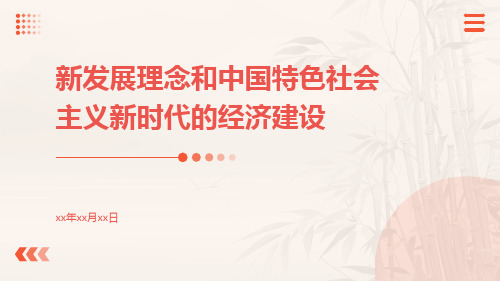 新发展理念和中国特色社会主义新时代的经济建设

xx年xx月xx日